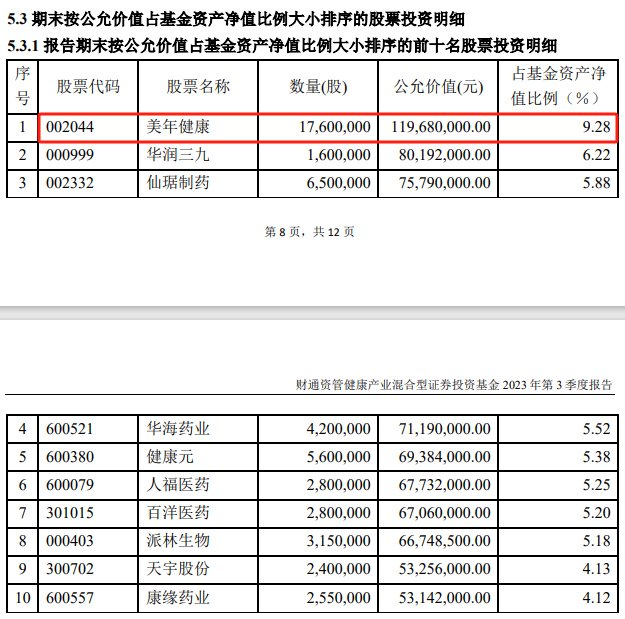 5.3 期末按公允价值占基金资产净值比例大小排序的股票投资明细

5.3.1 报告期末按公允价值占基金资产净值比例大小排序的前十名股票投资明细

| 序号 | 股票代码 | 股票名称 | 数量(股) | 公允价值(元) | 占基金资产净值比例（%） |
|---|---|---|---|---|---|
| 1 | 002044 | 美年健康 | 17,600,000 | 119,680,000.00 | 9.28 |
| 2 | 000999 | 华润三九 | 1,600,000 | 80,192,000.00 | 6.22 |
| 3 | 002332 | 仙琚制药 | 6,500,000 | 75,790,000.00 | 5.88 |

第 8 页，共 12 页

财通资管健康产业混合型证券投资基金 2023 年第 3 季度报告

| 4 | 600521 | 华海药业 | 4,200,000 | 71,190,000.00 | 5.52 |
|---|---|---|---|---|---|
| 5 | 600380 | 健康元 | 5,600,000 | 69,384,000.00 | 5.38 |
| 6 | 600079 | 人福医药 | 2,800,000 | 67,732,000.00 | 5.25 |
| 7 | 301015 | 百洋医药 | 2,800,000 | 67,060,000.00 | 5.20 |
| 8 | 000403 | 派林生物 | 3,150,000 | 66,748,500.00 | 5.18 |
| 9 | 300702 | 天宇股份 | 2,400,000 | 53,256,000.00 | 4.13 |
| 10 | 600557 | 康缘药业 | 2,550,000 | 53,142,000.00 | 4.12 |